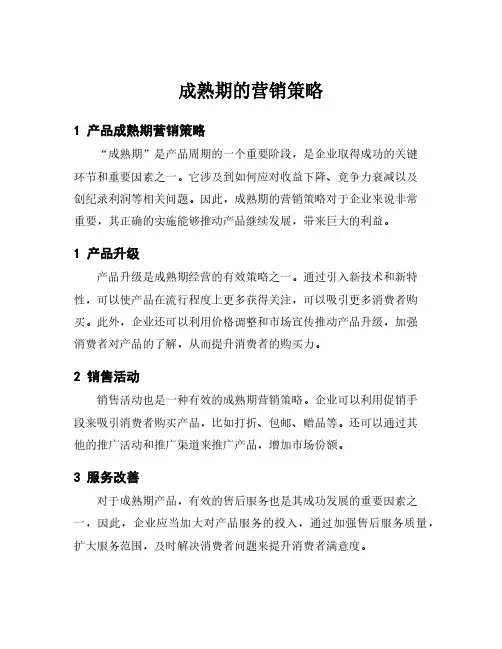 成熟期的营销策略

1 产品成熟期营销策略

“成熟期”是产品周期的一个重要阶段，是企业取得成功的关键环节和重要因素之一。它涉及到如何应对收益下降、竞争力衰减以及创纪录利润等相关问题。因此，成熟期的营销策略对于企业来说非常重要，其正确的实施能够推动产品继续发展，带来巨大的利益。

1 产品升级

产品升级是成熟期经营的有效策略之一。通过引入新技术和新特性，可以使产品在流行程度上更多获得关注，可以吸引更多消费者购买。此外，企业还可以利用价格调整和市场宣传推动产品升级，加强消费者对产品的了解，从而提升消费者的购买力。

2 销售活动

销售活动也是一种有效的成熟期营销策略。企业可以利用促销手段来吸引消费者购买产品，比如打折、包邮、赠品等。还可以通过其他的推广活动和推广渠道来推广产品，增加市场份额。

3 服务改善

对于成熟期产品，有效的售后服务也是其成功发展的重要因素之一，因此，企业应当加大对产品服务的投入，通过加强售后服务质量，扩大服务范围，及时解决消费者问题来提升消费者满意度。